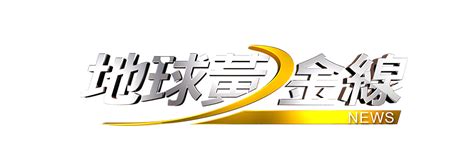 地球黃金線
NEWS